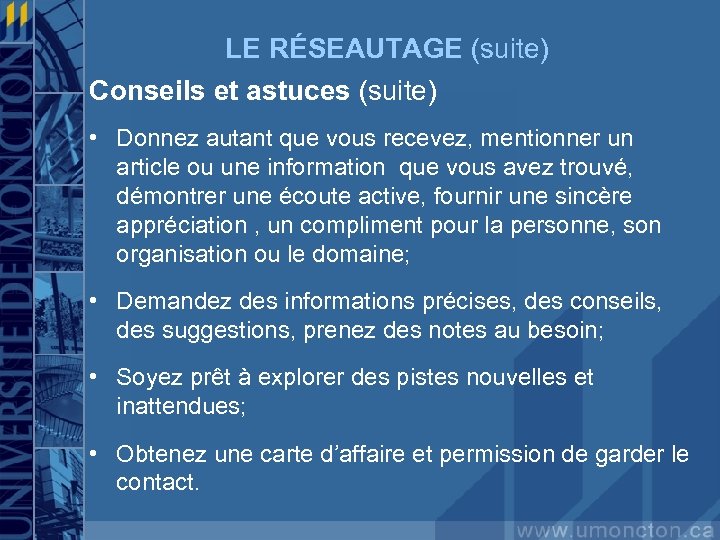 UNIVERSITÉ DE MONCTON

LE RÉSEAUTAGE (suite)

Conseils et astuces (suite)

• Donnez autant que vous recevez, mentionner un article ou une information que vous avez trouvé, démontrer une écoute active, fournir une sincère appréciation , un compliment pour la personne, son organisation ou le domaine;

• Demandez des informations précises, des conseils, des suggestions, prenez des notes au besoin;

• Soyez prêt à explorer des pistes nouvelles et inattendues;

• Obtenez une carte d'affaire et permission de garder le contact.

www.umoncton.ca